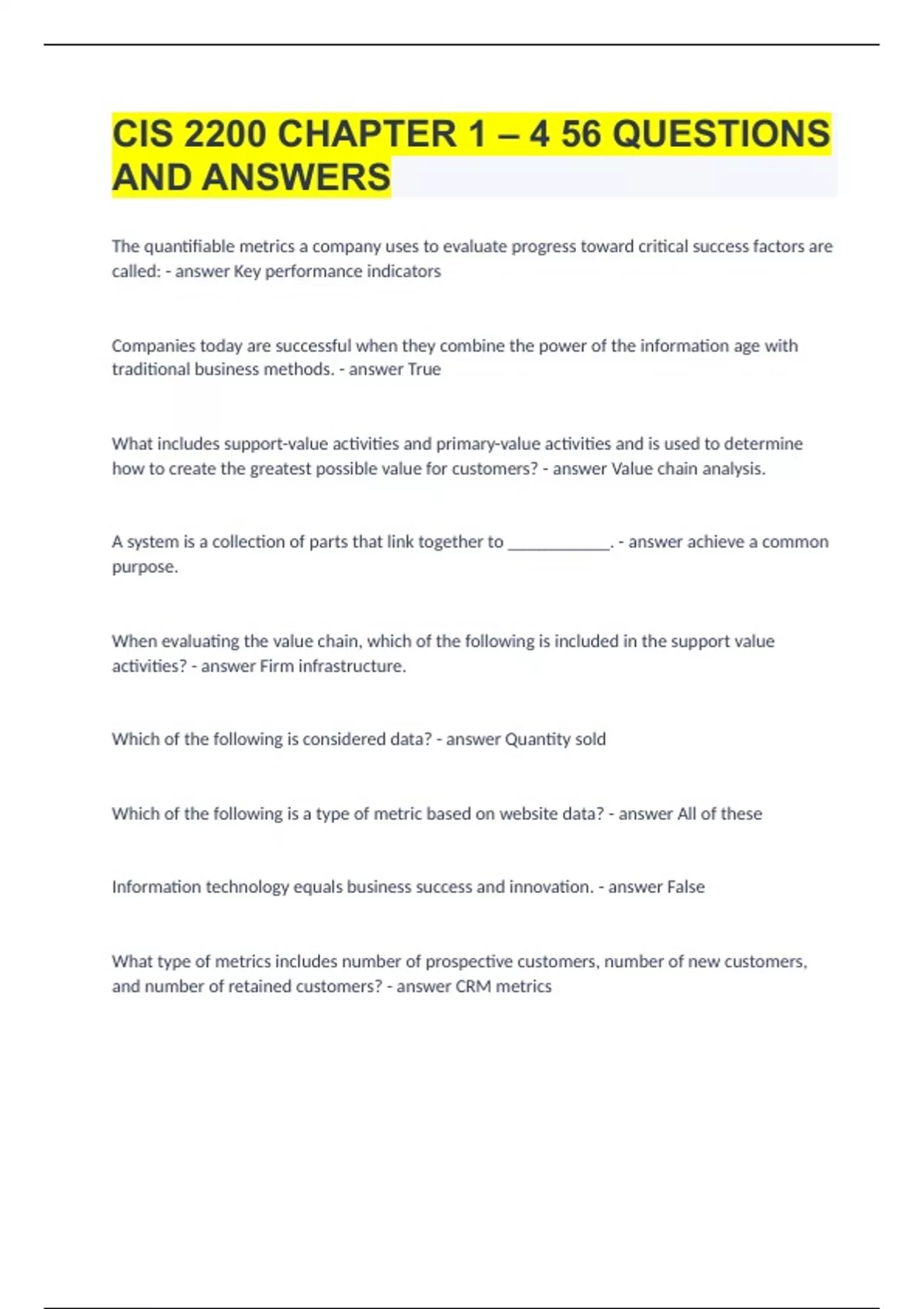 CIS 2200 CHAPTER 1 – 4 56 QUESTIONS AND ANSWERS

The quantifiable metrics a company uses to evaluate progress toward critical success factors are called: - answer Key performance indicators

Companies today are successful when they combine the power of the information age with traditional business methods. - answer True

What includes support-value activities and primary-value activities and is used to determine how to create the greatest possible value for customers? - answer Value chain analysis.

A system is a collection of parts that link together to ____________. - answer achieve a common purpose.

When evaluating the value chain, which of the following is included in the support value activities? - answer Firm infrastructure.

Which of the following is considered data? - answer Quantity sold

Which of the following is a type of metric based on website data? - answer All of these

Information technology equals business success and innovation. - answer False

What type of metrics includes number of prospective customers, number of new customers, and number of retained customers? - answer CRM metrics